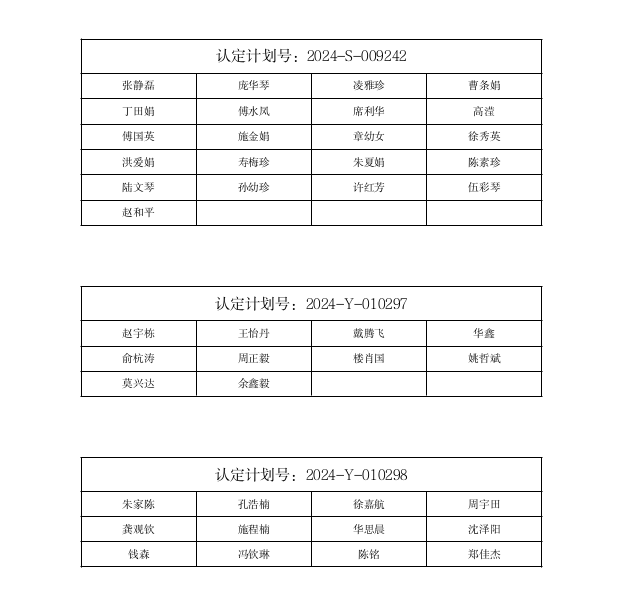 | 认定计划号：2024-S-009242 | | | |
|---|---|---|---|
| 张静磊 | 庞华琴 | 凌雅珍 | 曹条娟 |
| 丁田娟 | 傅水凤 | 席利华 | 高滢 |
| 傅国英 | 施金娟 | 章幼女 | 徐秀英 |
| 洪爱娟 | 寿梅珍 | 朱夏娟 | 陈素珍 |
| 陆文琴 | 孙幼珍 | 许红芳 | 伍彩琴 |
| 赵和平 | | | |

| 认定计划号：2024-Y-010297 | | | |
|---|---|---|---|
| 赵宇栋 | 王怡丹 | 戴腾飞 | 华鑫 |
| 俞杭涛 | 周正毅 | 楼肖国 | 姚哲斌 |
| 莫兴达 | 余鑫毅 | | |

| 认定计划号：2024-Y-010298 | | | |
|---|---|---|---|
| 朱家陈 | 孔浩楠 | 徐嘉航 | 周宇田 |
| 龚观钦 | 施程楠 | 华思晨 | 沈泽阳 |
| 钱森 | 冯钦琳 | 陈铭 | 郑佳杰 |